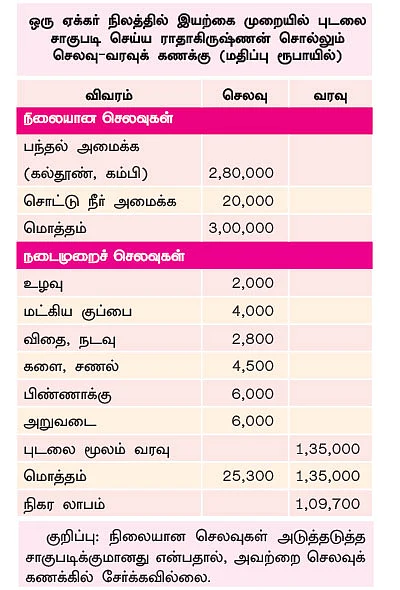 ஒரு ஏக்கர் நிலத்தில் இயற்கை முறையில் புடலை சாகுபடி செய்ய ராதாகிருஷ்ணன் சொல்லும் செலவு-வரவுக் கணக்கு (மதிப்பு ரூபாயில்)

| விவரம் | செலவு | வரவு |
|---|---|---|
| நிலையான செலவுகள் | | |
| பந்தல் அமைக்க (கல்தூண், கம்பி) | 2,80,000 | |
| சொட்டு நீர் அமைக்க | 20,000 | |
| மொத்தம் | 3,00,000 | |
| நடைமுறைச் செலவுகள் | | |
| உழவு | 2,000 | |
| மட்கிய குப்பை | 4,000 | |
| விதை, நடவு | 2,800 | |
| களை, சணல் | 4,500 | |
| பிண்ணாக்கு | 6,000 | |
| அறுவடை | 6,000 | |
| புடலை மூலம் வரவு | | 1,35,000 |
| மொத்தம் | 25,300 | 1,35,000 |
| நிகர லாபம் | | 1,09,700 |

குறிப்பு: நிலையான செலவுகள் அடுத்தடுத்த சாகுபடிக்குமானது என்பதால், அவற்றை செலவுக் கணக்கில் சேர்க்கவில்லை.